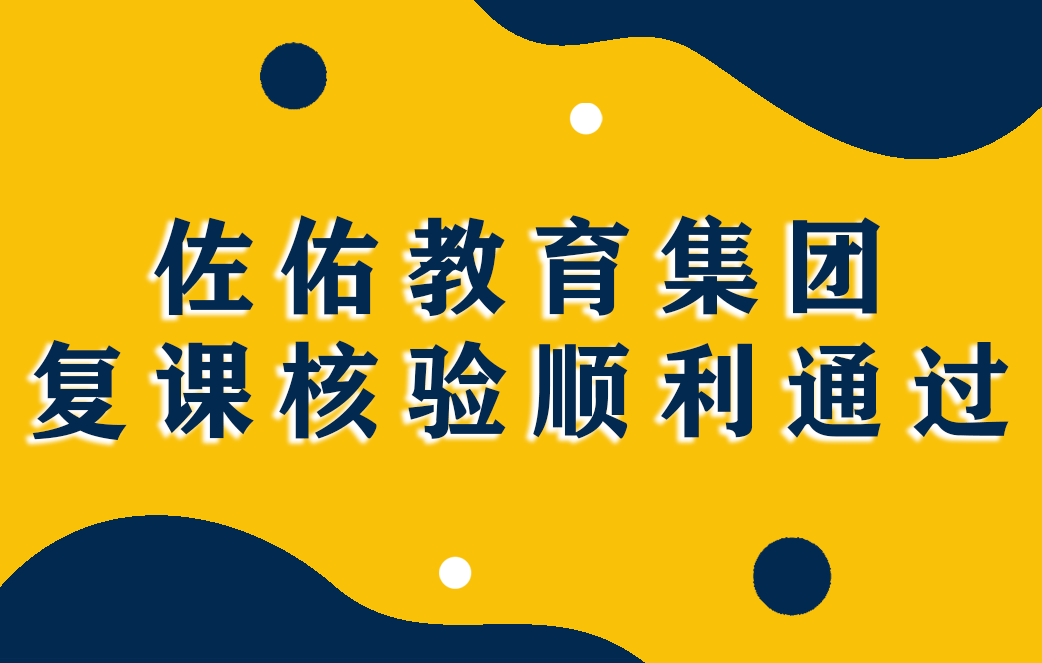 佐佑教育集团
复课核验顺利通过